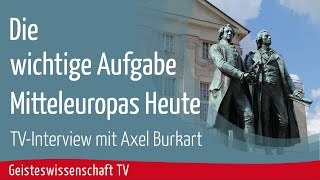 Die
wichtige Aufgabe
Mitteleuropas Heute
TV-Interview mit Axel Burkart

Geisteswissenschaft TV